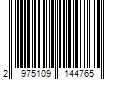 2 975109 144765